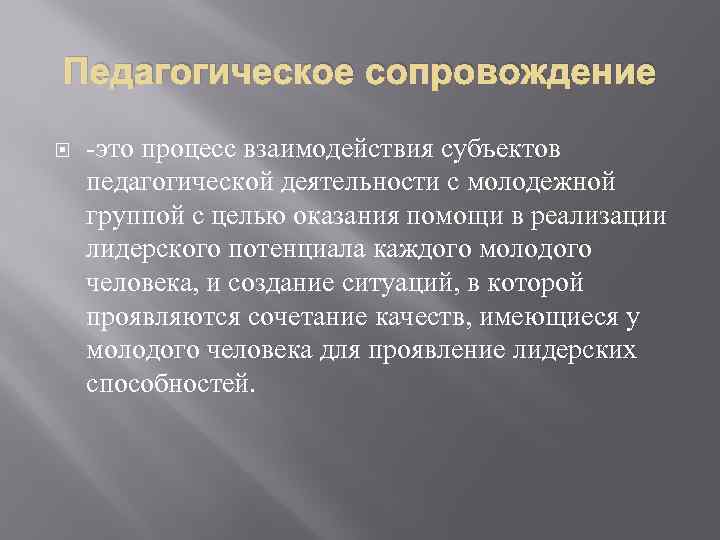 Педагогическое сопровождение

-это процесс взаимодействия субъектов педагогической деятельности с молодежной группой с целью оказания помощи в реализации лидерского потенциала каждого молодого человека, и создание ситуаций, в которой проявляются сочетание качеств, имеющиеся у молодого человека для проявление лидерских способностей.